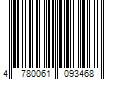 4 780061 093468